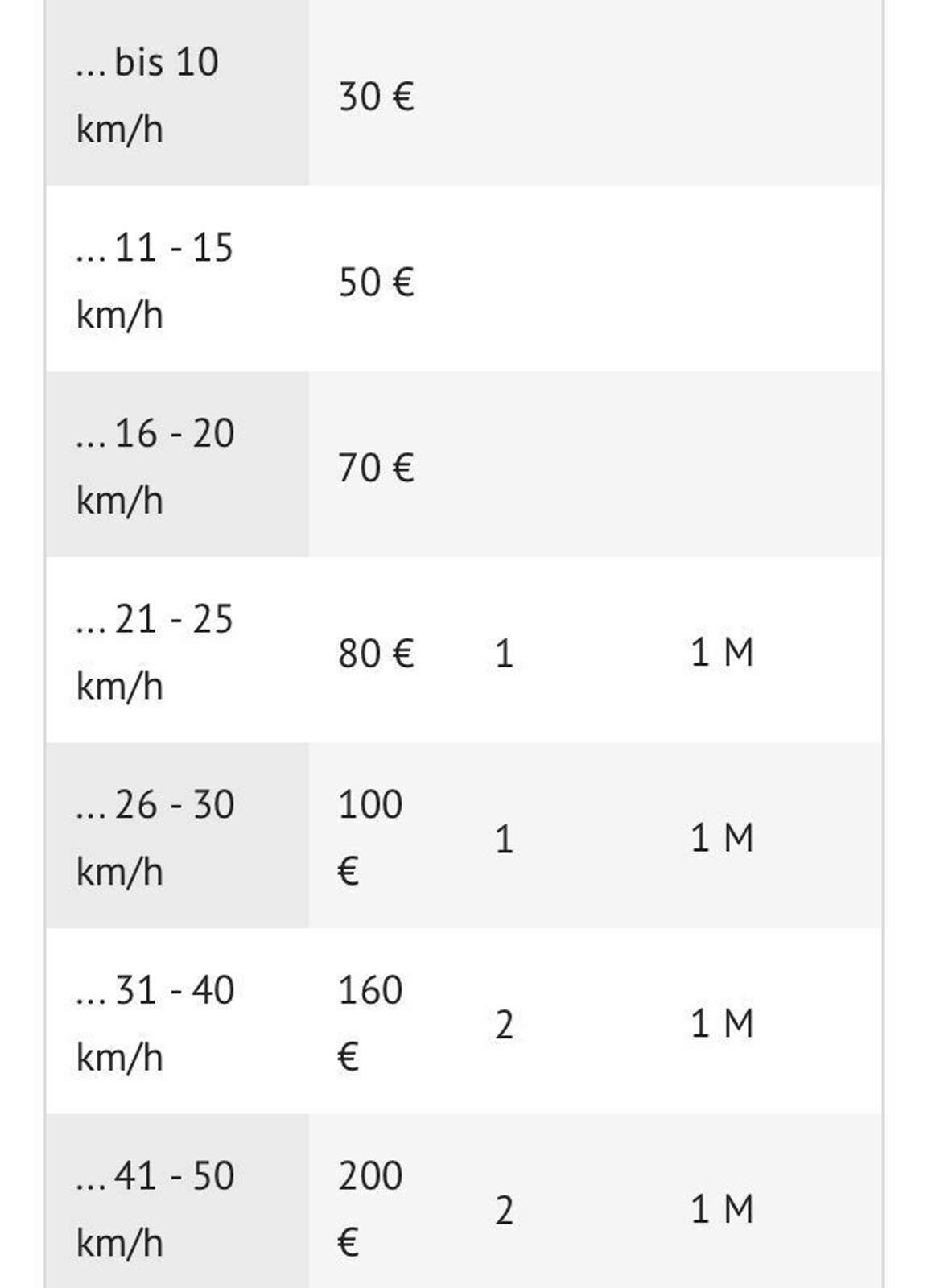 | | | | |
|---|---|---|---|
| ... bis 10 km/h | 30 € | | |
| ... 11 - 15 km/h | 50 € | | |
| ... 16 - 20 km/h | 70 € | | |
| ... 21 - 25 km/h | 80 € | 1 | 1 M |
| ... 26 - 30 km/h | 100 € | 1 | 1 M |
| ... 31 - 40 km/h | 160 € | 2 | 1 M |
| ... 41 - 50 km/h | 200 € | 2 | 1 M |